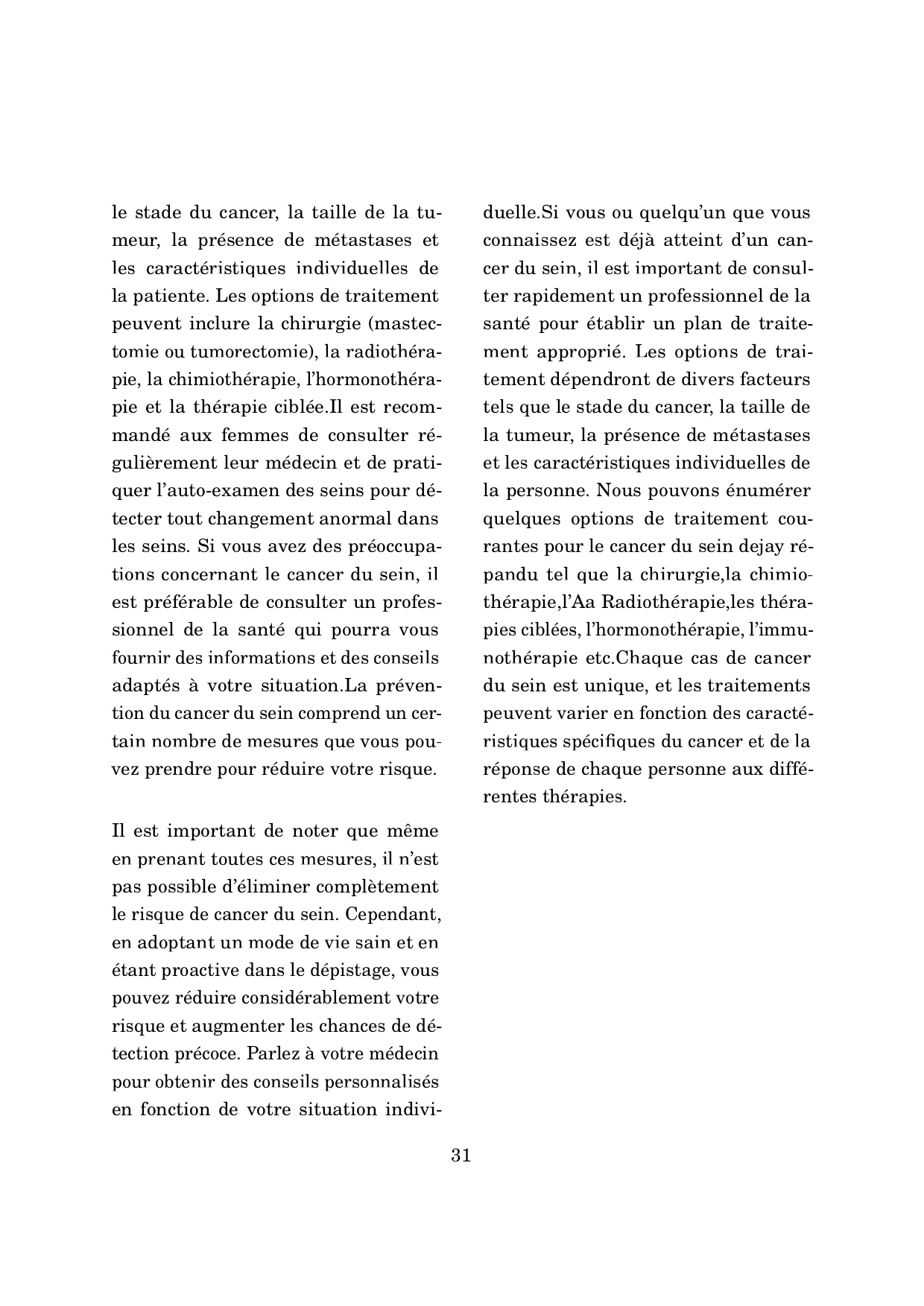 le stade du cancer, la taille de la tumeur, la présence de métastases et les caractéristiques individuelles de la patiente. Les options de traitement peuvent inclure la chirurgie (mastectomie ou tumorectomie), la radiothérapie, la chimiothérapie, l'hormonothérapie et la thérapie ciblée.Il est recommandé aux femmes de consulter régulièrement leur médecin et de pratiquer l'auto-examen des seins pour détecter tout changement anormal dans les seins. Si vous avez des préoccupations concernant le cancer du sein, il est préférable de consulter un professionnel de la santé qui pourra vous fournir des informations et des conseils adaptés à votre situation.La prévention du cancer du sein comprend un certain nombre de mesures que vous pouvez prendre pour réduire votre risque.

Il est important de noter que même en prenant toutes ces mesures, il n'est pas possible d'éliminer complètement le risque de cancer du sein. Cependant, en adoptant un mode de vie sain et en étant proactive dans le dépistage, vous pouvez réduire considérablement votre risque et augmenter les chances de détection précoce. Parlez à votre médecin pour obtenir des conseils personnalisés en fonction de votre situation individuelle.Si vous ou quelqu'un que vous connaissez est déjà atteint d'un cancer du sein, il est important de consulter rapidement un professionnel de la santé pour établir un plan de traitement approprié. Les options de traitement dépendront de divers facteurs tels que le stade du cancer, la taille de la tumeur, la présence de métastases et les caractéristiques individuelles de la personne. Nous pouvons énumérer quelques options de traitement courantes pour le cancer du sein dejay répandu tel que la chirurgie,la chimiothérapie,l'Aa Radiothérapie,les thérapies ciblées, l'hormonothérapie, l'immunothérapie etc.Chaque cas de cancer du sein est unique, et les traitements peuvent varier en fonction des caractéristiques spécifiques du cancer et de la réponse de chaque personne aux différentes thérapies.

31